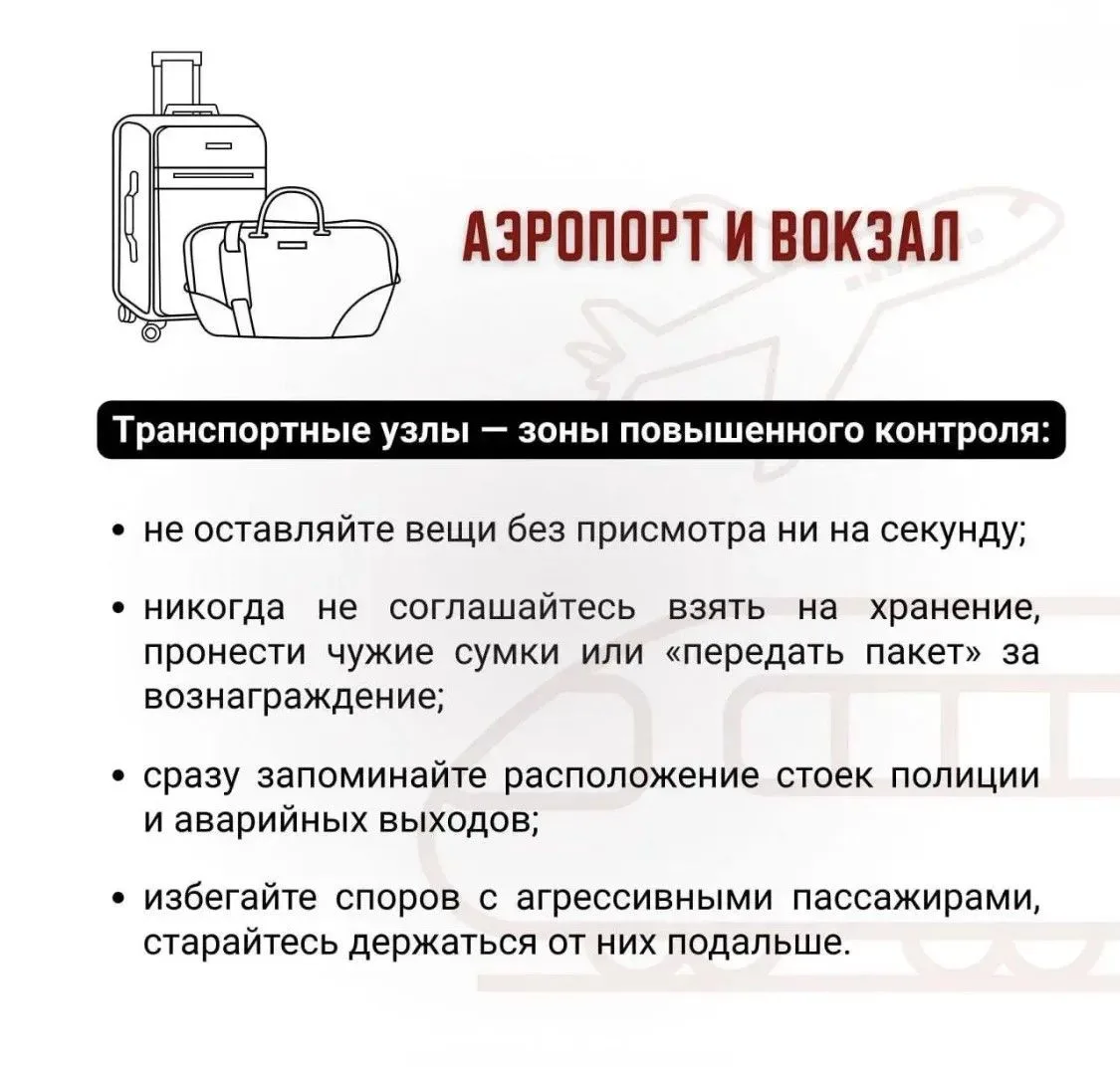 АЭРОПОРТ И ВОКЗАЛ

Транспортные узлы — зоны повышенного контроля:

• не оставляйте вещи без присмотра ни на секунду;

• никогда не соглашайтесь взять на хранение, пронести чужие сумки или «передать пакет» за вознаграждение;

• сразу запоминайте расположение стоек полиции и аварийных выходов;

• избегайте споров с агрессивными пассажирами, старайтесь держаться от них подальше.